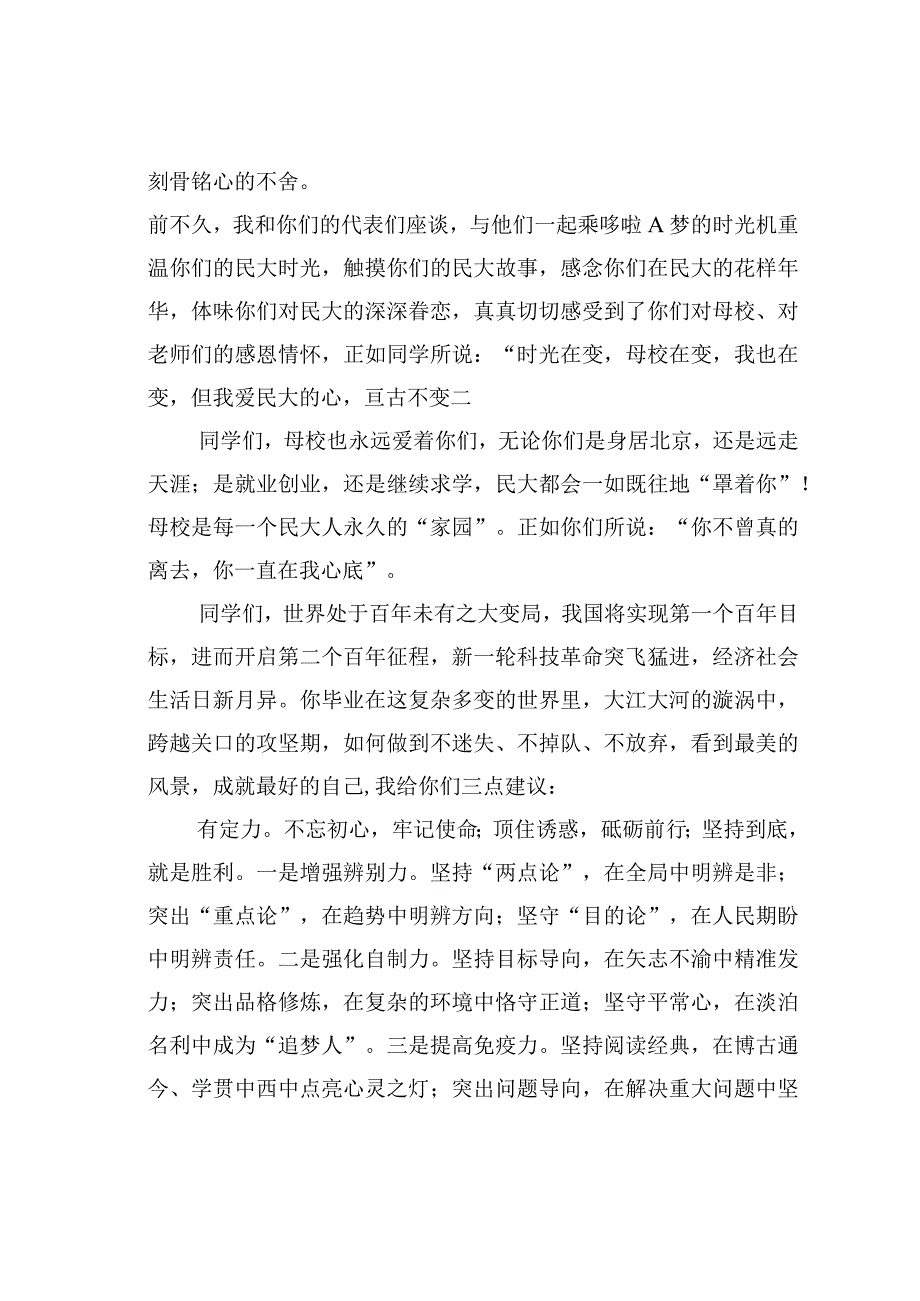 刻骨铭心的不舍。

前不久，我和你们的代表们座谈，与他们一起乘哆啦A梦的时光机重温你们的民大时光，触摸你们的民大故事，感念你们在民大的花样年华，体味你们对民大的深深眷恋，真真切切感受到了你们对母校、对老师们的感恩情怀，正如同学所说：“时光在变，母校在变，我也在变，但我爱民大的心，亘古不变二

同学们，母校也永远爱着你们，无论你们是身居北京，还是远走天涯；是就业创业，还是继续求学，民大都会一如既往地“罩着你”！母校是每一个民大人永久的“家园”。正如你们所说：“你不曾真的离去，你一直在我心底”。

同学们，世界处于百年未有之大变局，我国将实现第一个百年目标，进而开启第二个百年征程，新一轮科技革命突飞猛进，经济社会生活日新月异。你毕业在这复杂多变的世界里，大江大河的漩涡中，跨越关口的攻坚期，如何做到不迷失、不掉队、不放弃，看到最美的风景，成就最好的自己，我给你们三点建议：

有定力。不忘初心，牢记使命；顶住诱惑，砥砺前行；坚持到底，就是胜利。一是增强辨别力。坚持“两点论”，在全局中明辨是非；突出“重点论”，在趋势中明辨方向；坚守“目的论”，在人民期盼中明辨责任。二是强化自制力。坚持目标导向，在矢志不渝中精准发力；突出品格修炼，在复杂的环境中恪守正道；坚守平常心，在淡泊名利中成为“追梦人”。三是提高免疫力。坚持阅读经典，在博古通今、学贯中西中点亮心灵之灯；突出问题导向，在解决重大问题中坚